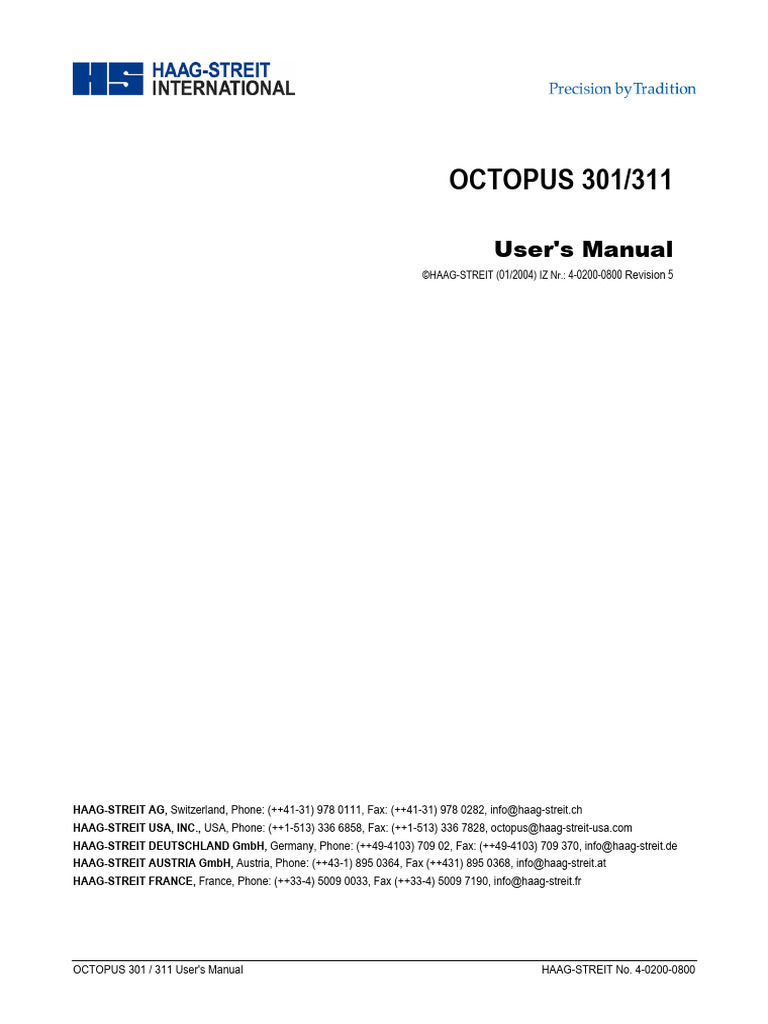 HS HAAG-STREIT INTERNATIONAL

Precision by Tradition

OCTOPUS 301/311

User's Manual

©HAAG-STREIT (01/2004) IZ Nr.: 4-0200-0800 Revision 5

HAAG-STREIT AG, Switzerland, Phone: (++41-31) 978 0111, Fax: (++41-31) 978 0282, info@haag-streit.ch
HAAG-STREIT USA, INC., USA, Phone: (++1-513) 336 6858, Fax: (++1-513) 336 7828, octopus@haag-streit-usa.com
HAAG-STREIT DEUTSCHLAND GmbH, Germany, Phone: (++49-4103) 709 02, Fax: (++49-4103) 709 370, info@haag-streit.de
HAAG-STREIT AUSTRIA GmbH, Austria, Phone: (++43-1) 895 0364, Fax (++431) 895 0368, info@haag-streit.at
HAAG-STREIT FRANCE, France, Phone: (++33-4) 5009 0033, Fax (++33-4) 5009 7190, info@haag-streit.fr

OCTOPUS 301 / 311 User's Manual

HAAG-STREIT No. 4-0200-0800